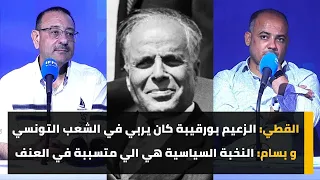 القطي: الزعيم بورقيبة كان يربي في الشعب التونسي
و بسام: النخبة السياسية هي الي متسببة في العنف